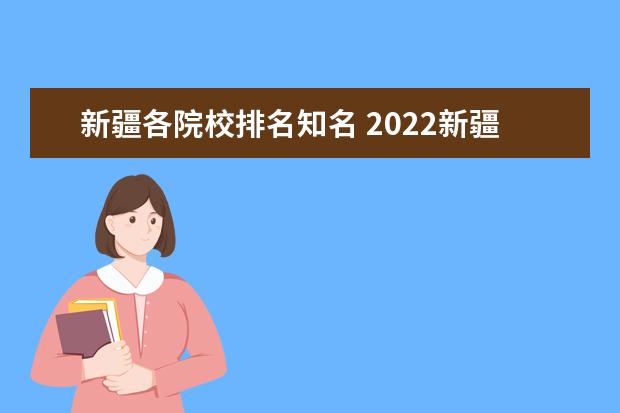 新疆各院校排名知名 2022新疆